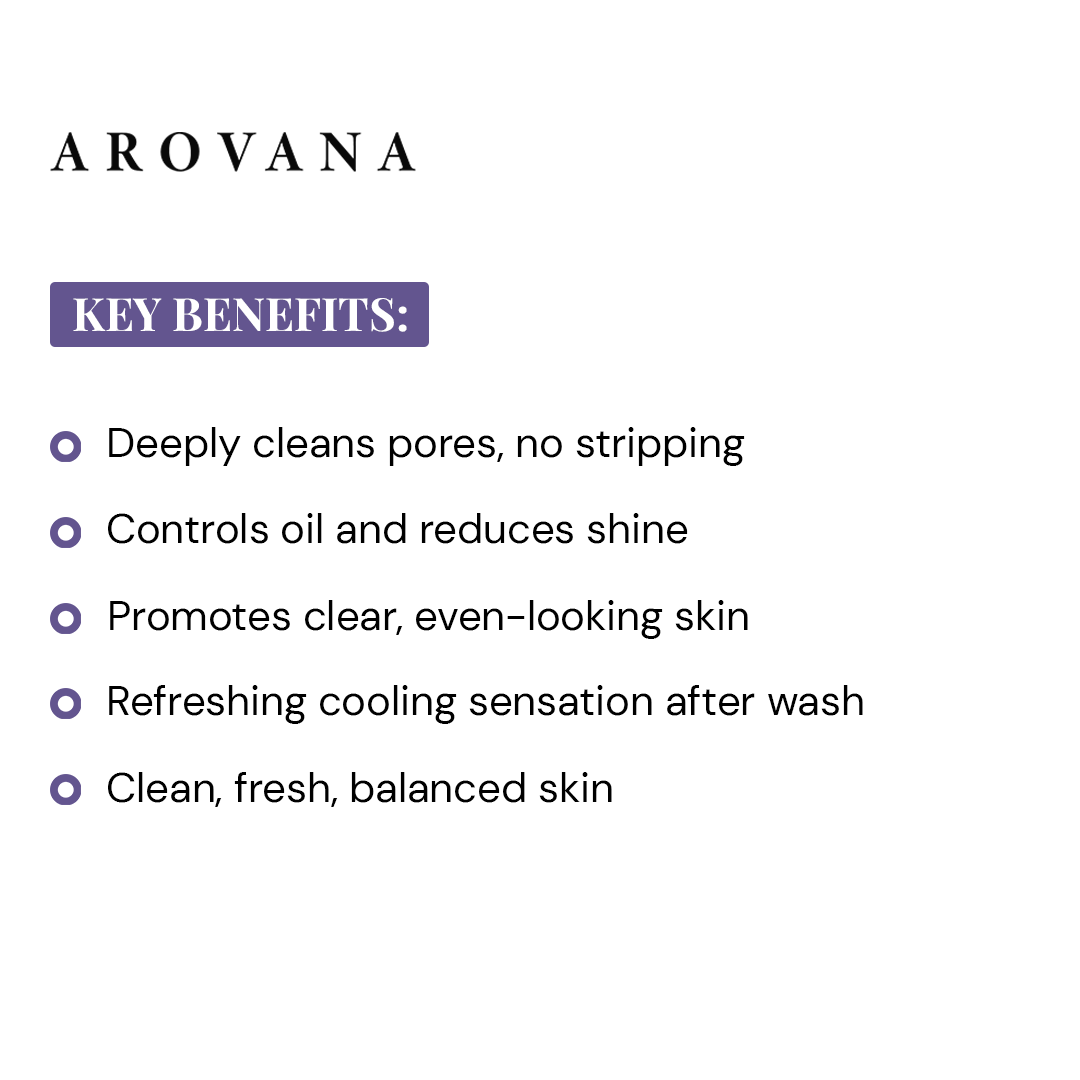 AROVANA

KEY BENEFITS:

• Deeply cleans pores, no stripping
• Controls oil and reduces shine
• Promotes clear, even-looking skin
• Refreshing cooling sensation after wash
• Clean, fresh, balanced skin